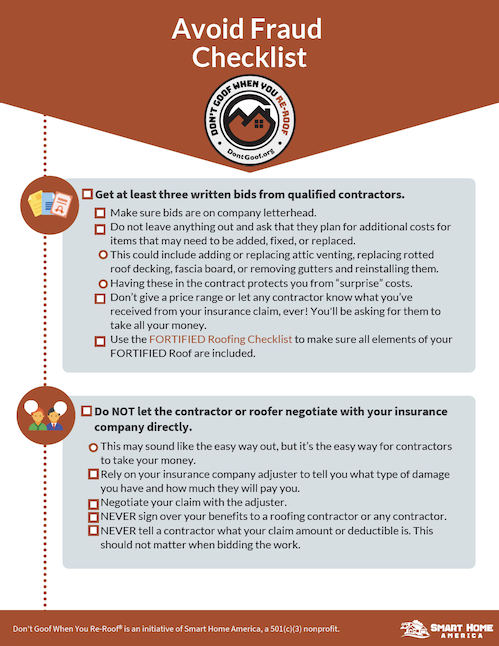 Avoid Fraud Checklist

DON'T GOOF WHEN YOU RE-ROOF
DontGoof.org

Get at least three written bids from qualified contractors.

Make sure bids are on company letterhead.

Do not leave anything out and ask that they plan for additional costs for items that may need to be added, fixed, or replaced.

This could include adding or replacing attic venting, replacing rotted roof decking, fascia board, or removing gutters and reinstalling them.

Having these in the contract protects you from "surprise" costs.

Don't give a price range or let any contractor know what you've received from your insurance claim, ever! You'll be asking for them to take all your money.

Use the FORTIFIED Roofing Checklist to make sure all elements of your FORTIFIED Roof are included.

Do NOT let the contractor or roofer negotiate with your insurance company directly.

This may sound like the easy way out, but it's the easy way for contractors to take your money.

Rely on your insurance company adjuster to tell you what type of damage you have and how much they will pay you.

Negotiate your claim with the adjuster.

NEVER sign over your benefits to a roofing contractor or any contractor.

NEVER tell a contractor what your claim amount or deductible is. This should not matter when bidding the work.

Don't Goof When You Re-Roof® is an initiative of Smart Home America, a 501(c)(3) nonprofit.

SMART HOME AMERICA